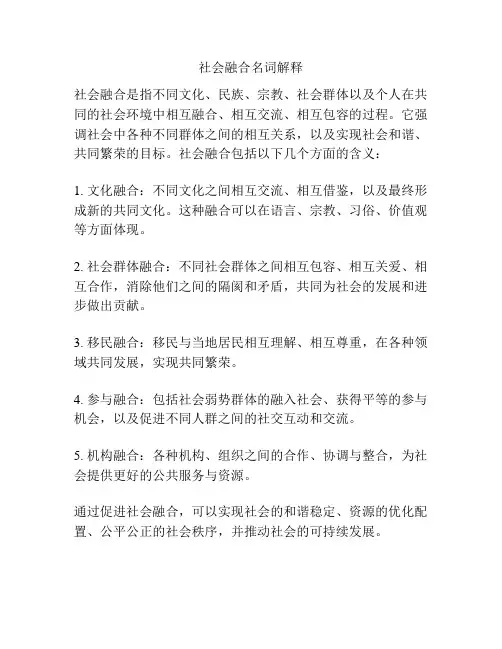 社会融合名词解释

社会融合是指不同文化、民族、宗教、社会群体以及个人在共同的社会环境中相互融合、相互交流、相互包容的过程。它强调社会中各种不同群体之间的相互关系，以及实现社会和谐、共同繁荣的目标。社会融合包括以下几个方面的含义：

1. 文化融合：不同文化之间相互交流、相互借鉴，以及最终形成新的共同文化。这种融合可以在语言、宗教、习俗、价值观等方面体现。

2. 社会群体融合：不同社会群体之间相互包容、相互关爱、相互合作，消除他们之间的隔阂和矛盾，共同为社会的发展和进步做出贡献。

3. 移民融合：移民与当地居民相互理解、相互尊重，在各种领域共同发展，实现共同繁荣。

4. 参与融合：包括社会弱势群体的融入社会、获得平等的参与机会，以及促进不同人群之间的社交互动和交流。

5. 机构融合：各种机构、组织之间的合作、协调与整合，为社会提供更好的公共服务与资源。

通过促进社会融合，可以实现社会的和谐稳定、资源的优化配置、公平公正的社会秩序，并推动社会的可持续发展。